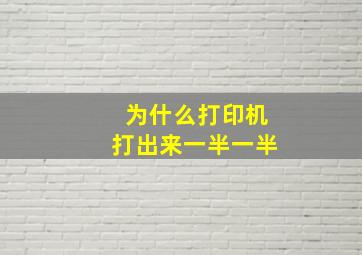 为什么打印机
打出来一半一半